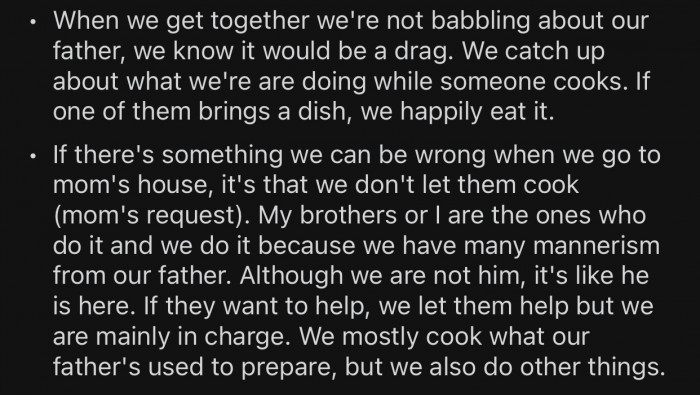 • When we get together we're not babbling about our father, we know it would be a drag. We catch up about what we're are doing while someone cooks. If one of them brings a dish, we happily eat it.

• If there's something we can be wrong when we go to mom's house, it's that we don't let them cook (mom's request). My brothers or I are the ones who do it and we do it because we have many mannerism from our father. Although we are not him, it's like he is here. If they want to help, we let them help but we are mainly in charge. We mostly cook what our father's used to prepare, but we also do other things.